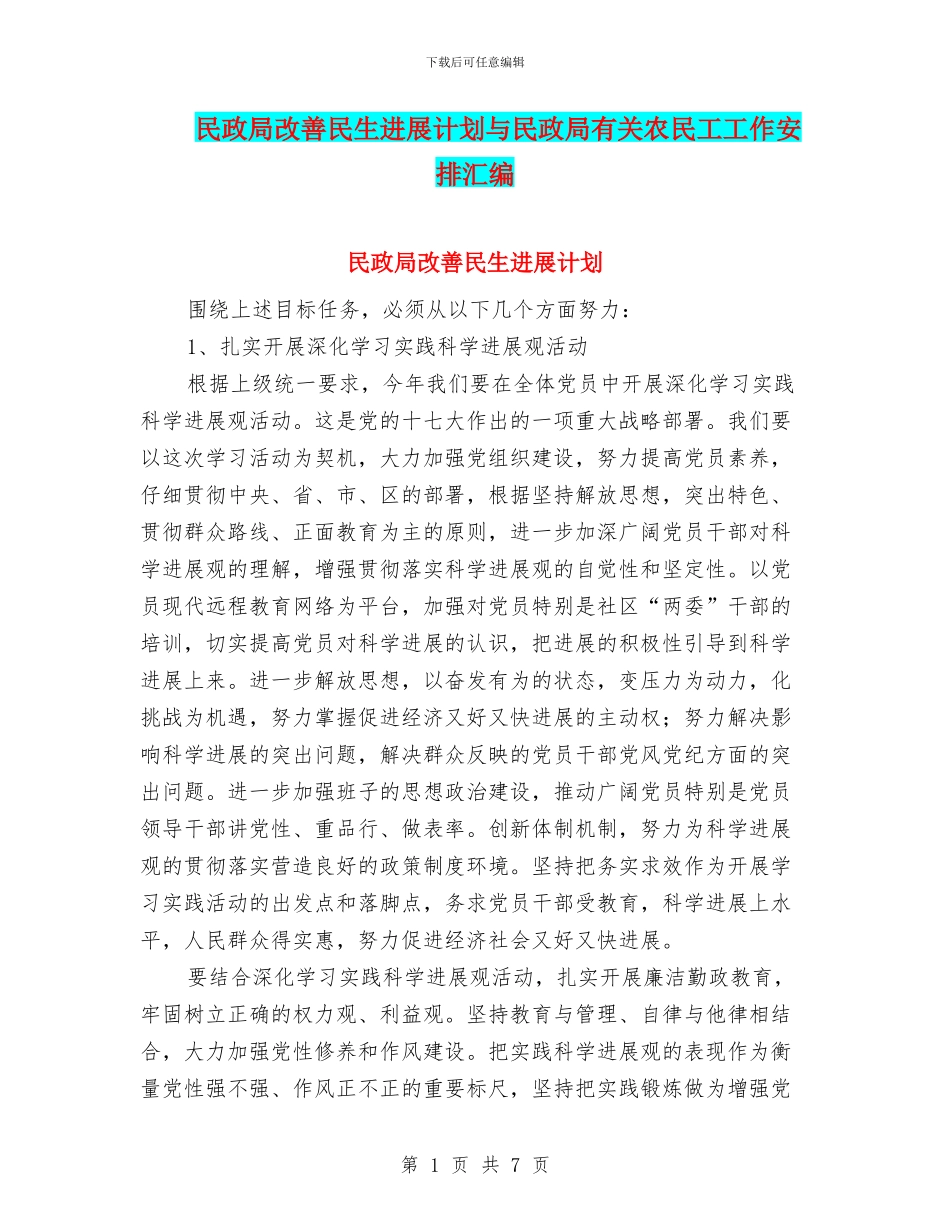 下载后可任意编辑

民政局改善民生进展计划与民政局有关农民工工作安排汇编

民政局改善民生进展计划

围绕上述目标任务，必须从以下几个方面努力：

1、扎实开展深化学习实践科学进展观活动

根据上级统一要求，今年我们要在全体党员中开展深化学习实践科学进展观活动。这是党的十七大作出的一项重大战略部署。我们要以这次学习活动为契机，大力加强党组织建设，努力提高党员素养，仔细贯彻中央、省、市、区的部署，根据坚持解放思想，突出特色、贯彻群众路线、正面教育为主的原则，进一步加深广阔党员干部对科学进展观的理解，增强贯彻落实科学进展观的自觉性和坚定性。以党员现代远程教育网络为平台，加强对党员特别是社区“两委”干部的培训，切实提高党员对科学进展的认识，把进展的积极性引导到科学进展上来。进一步解放思想，以奋发有为的状态，变压力为动力，化挑战为机遇，努力掌握促进经济又好又快进展的主动权；努力解决影响科学进展的突出问题，解决群众反映的党员干部党风党纪方面的突出问题。进一步加强班子的思想政治建设，推动广阔党员特别是党员领导干部讲党性、重品行、做表率。创新体制机制，努力为科学进展观的贯彻落实营造良好的政策制度环境。坚持把务实求效作为开展学习实践活动的出发点和落脚点，务求党员干部受教育，科学进展上水平，人民群众得实惠，努力促进经济社会又好又快进展。

要结合深化学习实践科学进展观活动，扎实开展廉洁勤政教育，牢固树立正确的权力观、利益观。坚持教育与管理、自律与他律相结合，大力加强党性修养和作风建设。把实践科学进展观的表现作为衡量党性强不强、作风正不正的重要标尺，坚持把实践锻炼做为增强党

第 1 页 共 7 页